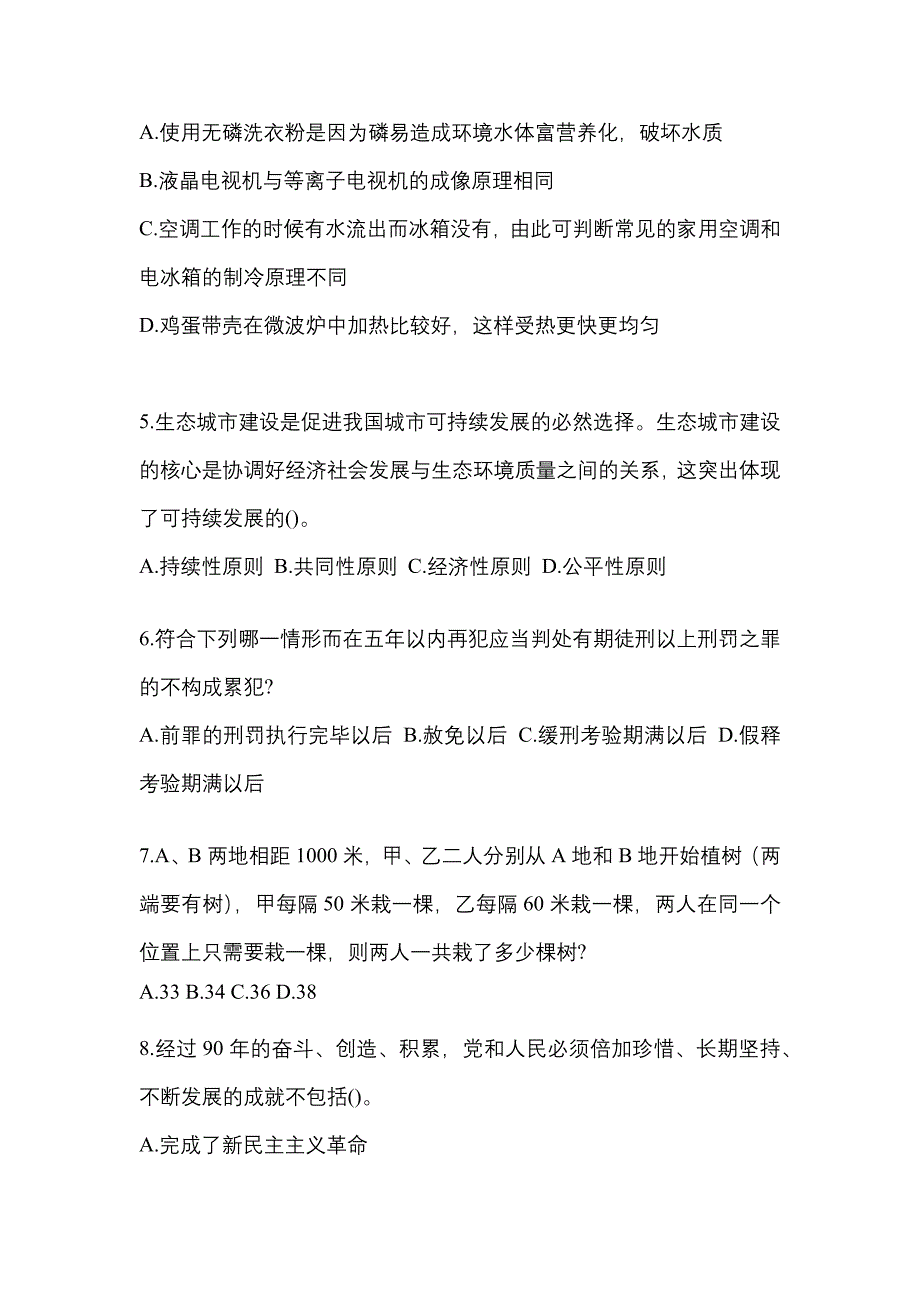 A.使用无磷洗衣粉是因为磷易造成环境水体富营养化，破坏水质

B.液晶电视机与等离子电视机的成像原理相同

C.空调工作的时候有水流出而冰箱没有，由此可判断常见的家用空调和电冰箱的制冷原理不同

D.鸡蛋带壳在微波炉中加热比较好，这样受热更快更均匀

5.生态城市建设是促进我国城市可持续发展的必然选择。生态城市建设的核心是协调好经济社会发展与生态环境质量之间的关系，这突出体现了可持续发展的()。

A.持续性原则 B.共同性原则 C.经济性原则 D.公平性原则

6.符合下列哪一情形而在五年以内再犯应当判处有期徒刑以上刑罚之罪的不构成累犯?

A.前罪的刑罚执行完毕以后 B.赦免以后 C.缓刑考验期满以后 D.假释考验期满以后

7.A、B 两地相距 1000 米，甲、乙二人分别从 A 地和 B 地开始植树（两端要有树)，甲每隔 50 米栽一棵，乙每隔 60 米栽一棵，两人在同一个位置上只需要栽一棵，则两人一共栽了多少棵树?

A.33 B.34 C.36 D.38

8.经过 90 年的奋斗、创造、积累，党和人民必须倍加珍惜、长期坚持、不断发展的成就不包括()。

A.完成了新民主主义革命